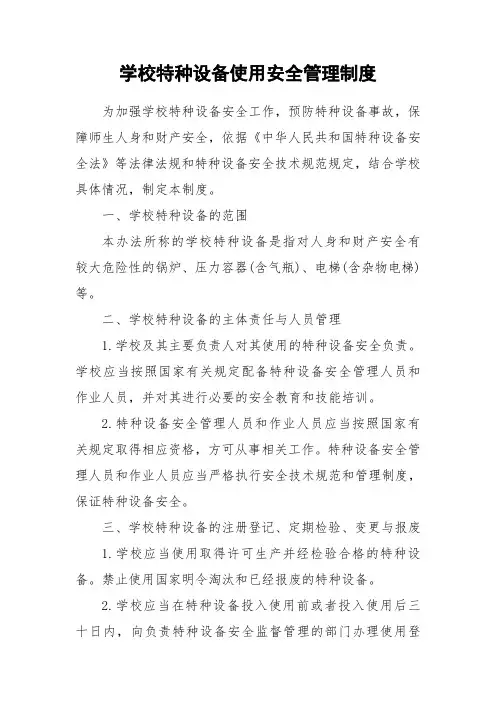 学校特种设备使用安全管理制度

为加强学校特种设备安全工作，预防特种设备事故，保障师生人身和财产安全，依据《中华人民共和国特种设备安全法》等法律法规和特种设备安全技术规范规定，结合学校具体情况，制定本制度。

一、学校特种设备的范围

本办法所称的学校特种设备是指对人身和财产安全有较大危险性的锅炉、压力容器(含气瓶)、电梯(含杂物电梯)等。

二、学校特种设备的主体责任与人员管理

1.学校及其主要负责人对其使用的特种设备安全负责。学校应当按照国家有关规定配备特种设备安全管理人员和作业人员，并对其进行必要的安全教育和技能培训。

2.特种设备安全管理人员和作业人员应当按照国家有关规定取得相应资格，方可从事相关工作。特种设备安全管理人员和作业人员应当严格执行安全技术规范和管理制度，保证特种设备安全。

三、学校特种设备的注册登记、定期检验、变更与报废

1.学校应当使用取得许可生产并经检验合格的特种设备。禁止使用国家明令淘汰和已经报废的特种设备。

2.学校应当在特种设备投入使用前或者投入使用后三十日内，向负责特种设备安全监督管理的部门办理使用登